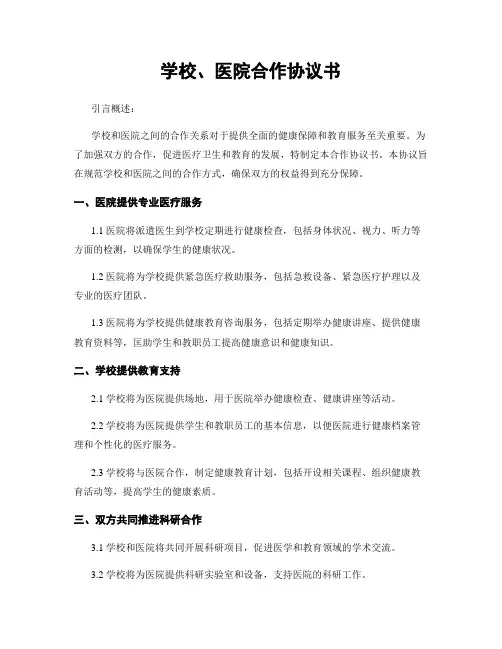 学校、医院合作协议书

引言概述：

学校和医院之间的合作关系对于提供全面的健康保障和教育服务至关重要。为了加强双方的合作，促进医疗卫生和教育的发展，特制定本合作协议书。本协议旨在规范学校和医院之间的合作方式，确保双方的权益得到充分保障。

一、医院提供专业医疗服务

1.1 医院将派遣医生到学校定期进行健康检查，包括身体状况、视力、听力等方面的检测，以确保学生的健康状况。

1.2 医院将为学校提供紧急医疗救助服务，包括急救设备、紧急医疗护理以及专业的医疗团队。

1.3 医院将为学校提供健康教育咨询服务，包括定期举办健康讲座、提供健康教育资料等，匡助学生和教职员工提高健康意识和健康知识。

二、学校提供教育支持

2.1 学校将为医院提供场地，用于医院举办健康检查、健康讲座等活动。

2.2 学校将为医院提供学生和教职员工的基本信息，以便医院进行健康档案管理和个性化的医疗服务。

2.3 学校将与医院合作，制定健康教育计划，包括开设相关课程、组织健康教育活动等，提高学生的健康素质。

三、双方共同推进科研合作

3.1 学校和医院将共同开展科研项目，促进医学和教育领域的学术交流。

3.2 学校将为医院提供科研实验室和设备，支持医院的科研工作。